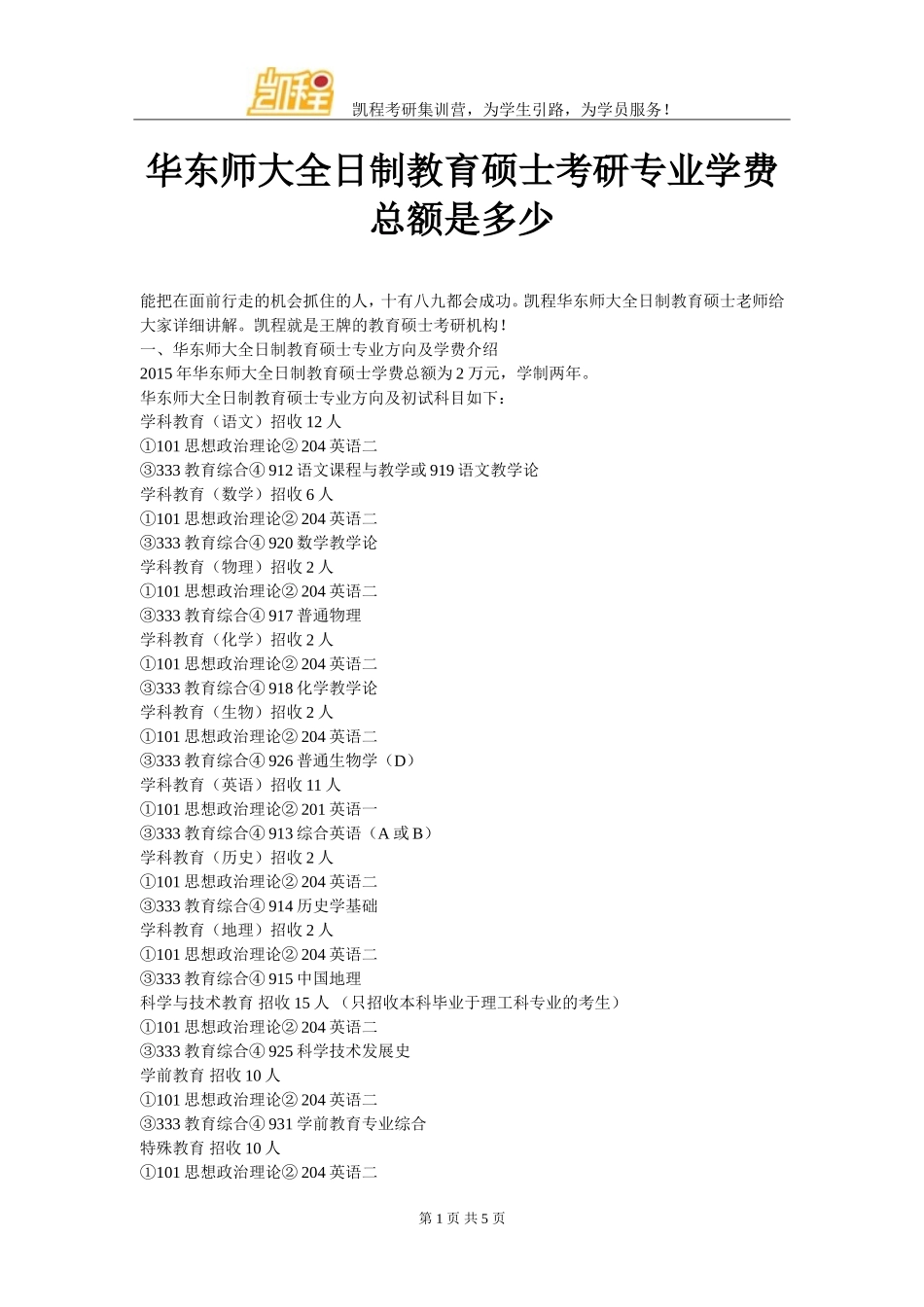 凯程

凯程考研集训营，为学生引路，为学员服务！

华东师大全日制教育硕士考研专业学费总额是多少

能把在面前行走的机会抓住的人，十有八九都会成功。凯程华东师大全日制教育硕士老师给大家详细讲解。凯程就是王牌的教育硕士考研机构！
一、华东师大全日制教育硕士专业方向及学费介绍
2015 年华东师大全日制教育硕士学费总额为 2 万元，学制两年。
华东师大全日制教育硕士专业方向及初试科目如下：
学科教育（语文）招收 12 人
①101 思想政治理论② 204 英语二
③333 教育综合④ 912 语文课程与教学或 919 语文教学论
学科教育（数学）招收 6 人
①101 思想政治理论② 204 英语二
③333 教育综合④ 920 数学教学论
学科教育（物理）招收 2 人
①101 思想政治理论② 204 英语二
③333 教育综合④ 917 普通物理
学科教育（化学）招收 2 人
①101 思想政治理论② 204 英语二
③333 教育综合④ 918 化学教学论
学科教育（生物）招收 2 人
①101 思想政治理论② 204 英语二
③333 教育综合④ 926 普通生物学（D）
学科教育（英语）招收 11 人
①101 思想政治理论② 201 英语一
③333 教育综合④ 913 综合英语（A 或 B）
学科教育（历史）招收 2 人
①101 思想政治理论② 204 英语二
③333 教育综合④ 914 历史学基础
学科教育（地理）招收 2 人
①101 思想政治理论② 204 英语二
③333 教育综合④ 915 中国地理
科学与技术教育 招收 15 人 （只招收本科毕业于理工科专业的考生）
①101 思想政治理论② 204 英语二
③333 教育综合④ 925 科学技术发展史
学前教育 招收 10 人
①101 思想政治理论② 204 英语二
③333 教育综合④ 931 学前教育专业综合
特殊教育 招收 10 人
①101 思想政治理论② 204 英语二

第 1 页 共 5 页